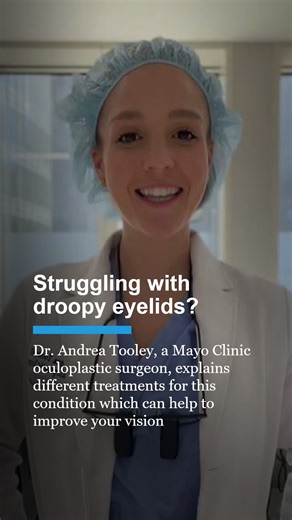 Struggling with droopy eyelids?

Dr. Andrea Tooley, a Mayo Clinic oculoplastic surgeon, explains different treatments for this condition which can help to improve your vision